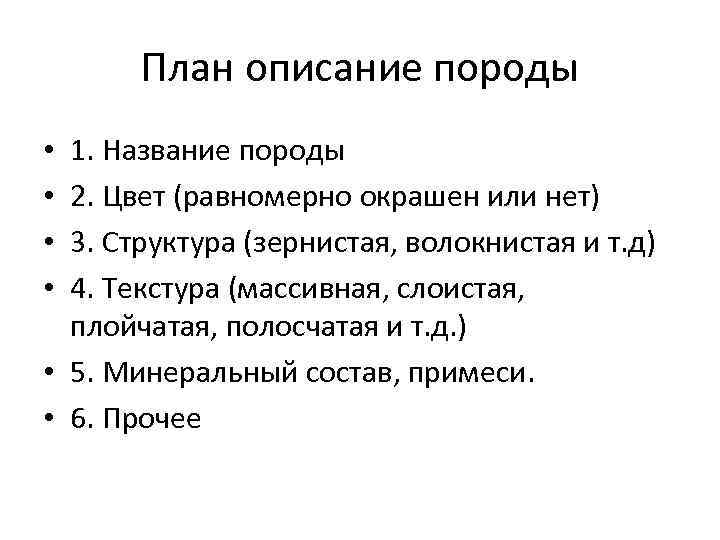 План описание породы

• 1. Название породы
• 2. Цвет (равномерно окрашен или нет)
• 3. Структура (зернистая, волокнистая и т.д)
• 4. Текстура (массивная, слоистая, плойчатая, полосчатая и т.д.)
• 5. Минеральный состав, примеси.
• 6. Прочее